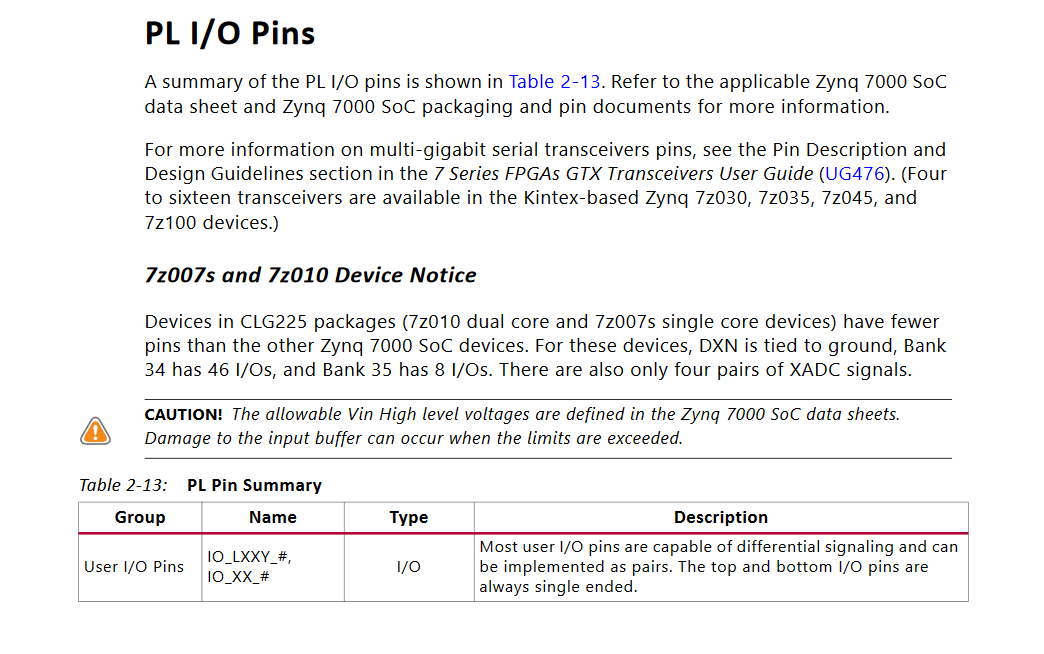 PL I/O Pins

A summary of the PL I/O pins is shown in Table 2-13. Refer to the applicable Zynq 7000 SoC data sheet and Zynq 7000 SoC packaging and pin documents for more information.

For more information on multi-gigabit serial transceivers pins, see the Pin Description and Design Guidelines section in the 7 Series FPGAs GTX Transceivers User Guide (UG476). (Four to sixteen transceivers are available in the Kintex-based Zynq 7z030, 7z035, 7z045, and 7z100 devices.)

7z007s and 7z010 Device Notice

Devices in CLG225 packages (7z010 dual core and 7z007s single core devices) have fewer pins than the other Zynq 7000 SoC devices. For these devices, DXN is tied to ground, Bank 34 has 46 I/Os, and Bank 35 has 8 I/Os. There are also only four pairs of XADC signals.

CAUTION! The allowable Vin High level voltages are defined in the Zynq 7000 SoC data sheets. Damage to the input buffer can occur when the limits are exceeded.

Table 2-13: PL Pin Summary

| Group | Name | Type | Description |
|---|---|---|---|
| User I/O Pins | IO_LXXY_#, IO_XX_# | I/O | Most user I/O pins are capable of differential signaling and can be implemented as pairs. The top and bottom I/O pins are always single ended. |